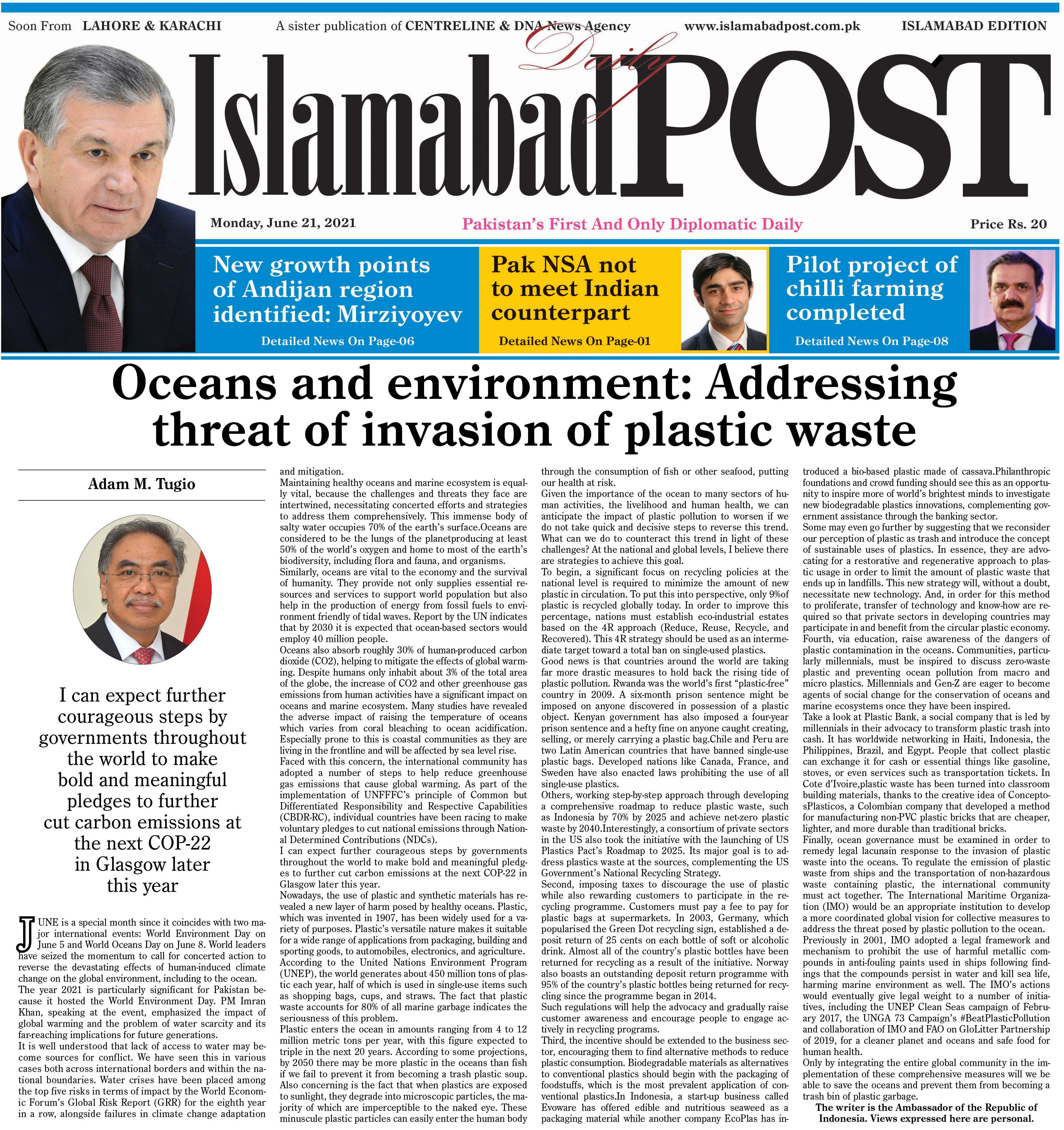 Soon From LAHORE & KARACHI A sister publication of CENTRELINE & DNA News Agency www.islamabadpost.com.pk ISLAMABAD EDITION

Daily Islamabad POST

Monday, June 21, 2021 Pakistan's First And Only Diplomatic Daily Price Rs. 20

New growth points of Andijan region identified: Mirziyoyev
Detailed News On Page-06

Pak NSA not to meet Indian counterpart
Detailed News On Page-01

Pilot project of chilli farming completed
Detailed News On Page-08

Oceans and environment: Addressing threat of invasion of plastic waste

Adam M. Tugio

I can expect further courageous steps by governments throughout the world to make bold and meaningful pledges to further cut carbon emissions at the next COP-22 in Glasgow later this year

JUNE is a special month since it coincides with two major international events: World Environment Day on June 5 and World Oceans Day on June 8. World leaders have seized the momentum to call for concerted action to reverse the devastating effects of human-induced climate change on the global environment, including to the ocean.
The year 2021 is particularly significant for Pakistan because it hosted the World Environment Day. PM Imran Khan, speaking at the event, emphasized the impact of global warming and the problem of water scarcity and its far-reaching implications for future generations.
It is well understood that lack of access to water may become sources for conflict. We have seen this in various cases both across international borders and within the national boundaries. Water crises have been placed among the top five risks in terms of impact by the World Economic Forum's Global Risk Report (GRR) for the eighth year in a row, alongside failures in climate change adaptation and mitigation.
Maintaining healthy oceans and marine ecosystem is equally vital, because the challenges and threats they face are intertwined, necessitating concerted efforts and strategies to address them comprehensively. This immense body of salty water occupies 70% of the earth's surface.Oceans are considered to be the lungs of the planetproducing at least 50% of the world's oxygen and home to most of the earth's biodiversity, including flora and fauna, and organisms.
Similarly, oceans are vital to the economy and the survival of humanity. They provide not only supplies essential resources and services to support world population but also help in the production of energy from fossil fuels to environment friendly of tidal waves. Report by the UN indicates that by 2030 it is expected that ocean-based sectors would employ 40 million people.
Oceans also absorb roughly 30% of human-produced carbon dioxide (CO2), helping to mitigate the effects of global warming. Despite humans only inhabit about 3% of the total area of the globe, the increase of CO2 and other greenhouse gas emissions from human activities have a significant impact on oceans and marine ecosystem. Many studies have revealed the adverse impact of raising the temperature of oceans which varies from coral bleaching to ocean acidification. Especially prone to this is coastal communities as they are living in the frontline and will be affected by sea level rise.
Faced with this concern, the international community has adopted a number of steps to help reduce greenhouse gas emissions that cause global warming. As part of the implementation of UNFFFC's principle of Common but Differentiated Responsibility and Respective Capabilities (CBDR-RC), individual countries have been racing to make voluntary pledges to cut national emissions through National Determined Contributions (NDCs).
I can expect further courageous steps by governments throughout the world to make bold and meaningful pledges to further cut carbon emissions at the next COP-22 in Glasgow later this year.
Nowadays, the use of plastic and synthetic materials has revealed a new layer of harm posed by healthy oceans. Plastic, which was invented in 1907, has been widely used for a variety of purposes. Plastic's versatile nature makes it suitable for a wide range of applications from packaging, building and sporting goods, to automobiles, electronics, and agriculture.
According to the United Nations Environment Program (UNEP), the world generates about 450 million tons of plastic each year, half of which is used in single-use items such as shopping bags, cups, and straws. The fact that plastic waste accounts for 80% of all marine garbage indicates the seriousness of this problem.
Plastic enters the ocean in amounts ranging from 4 to 12 million metric tons per year, with this figure expected to triple in the next 20 years. According to some projections, by 2050 there may be more plastic in the oceans than fish if we fail to prevent it from becoming a trash plastic soup.
Also concerning is the fact that when plastics are exposed to sunlight, they degrade into microscopic particles, the majority of which are imperceptible to the naked eye. These minuscule plastic particles can easily enter the human body through the consumption of fish or other seafood, putting our health at risk.
Given the importance of the ocean to many sectors of human activities, the livelihood and human health, we can anticipate the impact of plastic pollution to worsen if we do not take quick and decisive steps to reverse this trend. What can we do to counteract this trend in light of these challenges? At the national and global levels, I believe there are strategies to achieve this goal.
To begin, a significant focus on recycling policies at the national level is required to minimize the amount of new plastic in circulation. To put this into perspective, only 9%of plastic is recycled globally today. In order to improve this percentage, nations must establish eco-industrial estates based on the 4R approach (Reduce, Reuse, Recycle, and Recovered). This 4R strategy should be used as an intermediate target toward a total ban on single-used plastics.
Good news is that countries around the world are taking far more drastic measures to hold back the rising tide of plastic pollution. Rwanda was the world's first "plastic-free" country in 2009. A six-month prison sentence might be imposed on anyone discovered in possession of a plastic object. Kenyan government has also imposed a four-year prison sentence and a hefty fine on anyone caught creating, selling, or merely carrying a plastic bag.Chile and Peru are two Latin American countries that have banned single-use plastic bags. Developed nations like Canada, France, and Sweden have also enacted laws prohibiting the use of all single-use plastics.
Others, working step-by-step approach through developing a comprehensive roadmap to reduce plastic waste, such as Indonesia by 70% by 2025 and achieve net-zero plastic waste by 2040.Interestingly, a consortium of private sectors in the US also took the initiative with the launching of US Plastics Pact's Roadmap to 2025. Its major goal is to address plastics waste at the sources, complementing the US Government's National Recycling Strategy.
Second, imposing taxes to discourage the use of plastic while also rewarding customers to participate in the recycling programme. Customers must pay a fee to pay for plastic bags at supermarkets. In 2003, Germany, which popularised the Green Dot recycling sign, established a deposit return of 25 cents on each bottle of soft or alcoholic drink. Almost all of the country's plastic bottles have been returned for recycling as a result of the initiative. Norway also boasts an outstanding deposit return programme with 95% of the country's plastic bottles being returned for recycling since the programme began in 2014.
Such regulations will help the advocacy and gradually raise customer awareness and encourage people to engage actively in recycling programs.
Third, the incentive should be extended to the business sector, encouraging them to find alternative methods to reduce plastic consumption. Biodegradable materials as alternatives to conventional plastics should begin with the packaging of foodstuffs, which is the most prevalent application of conventional plastics.In Indonesia, a start-up business called Evoware has offered edible and nutritious seaweed as a packaging material while another company EcoPlas has introduced a bio-based plastic made of cassava.Philanthropic foundations and crowd funding should see this as an opportunity to inspire more of world's brightest minds to investigate new biodegradable plastics innovations, complementing government assistance through the banking sector.
Some may even go further by suggesting that we reconsider our perception of plastic as trash and introduce the concept of sustainable uses of plastics. In essence, they are advocating for a restorative and regenerative approach to plastic usage in order to limit the amount of plastic waste that ends up in landfills. This new strategy will, without a doubt, necessitate new technology. And, in order for this method to proliferate, transfer of technology and know-how are required so that private sectors in developing countries may participate in and benefit from the circular plastic economy.
Fourth, via education, raise awareness of the dangers of plastic contamination in the oceans. Communities, particularly millennials, must be inspired to discuss zero-waste plastic and preventing ocean pollution from macro and micro plastics. Millennials and Gen-Z are eager to become agents of social change for the conservation of oceans and marine ecosystems once they have been inspired.
Take a look at Plastic Bank, a social company that is led by millennials in their advocacy to transform plastic trash into cash. It has worldwide networking in Haiti, Indonesia, the Philippines, Brazil, and Egypt. People that collect plastic can exchange it for cash or essential things like gasoline, stoves, or even services such as transportation tickets. In Cote d'Ivoire,plastic waste has been turned into classroom building materials, thanks to the creative idea of ConceptosPlasticos, a Colombian company that developed a method for manufacturing non-PVC plastic bricks that are cheaper, lighter, and more durable than traditional bricks.
Finally, ocean governance must be examined in order to remedy legal lacunain response to the invasion of plastic waste into the oceans. To regulate the emission of plastic waste from ships and the transportation of non-hazardous waste containing plastic, the international community must act together. The International Maritime Organization (IMO) would be an appropriate institution to develop a more coordinated global vision for collective measures to address the threat posed by plastic pollution to the ocean.
Previously in 2001, IMO adopted a legal framework and mechanism to prohibit the use of harmful metallic compounds in anti-fouling paints used in ships following findings that the compounds persist in water and kill sea life, harming marine environment as well. The IMO's actions would eventually give legal weight to a number of initiatives, including the UNEP Clean Seas campaign of February 2017, the UNGA 73 Campaign's #BeatPlasticPollution and collaboration of IMO and FAO on GloLitter Partnership of 2019, for a cleaner planet and oceans and safe food for human health.
Only by integrating the entire global community in the implementation of these comprehensive measures will we be able to save the oceans and prevent them from becoming a trash bin of plastic garbage.
The writer is the Ambassador of the Republic of Indonesia. Views expressed here are personal.